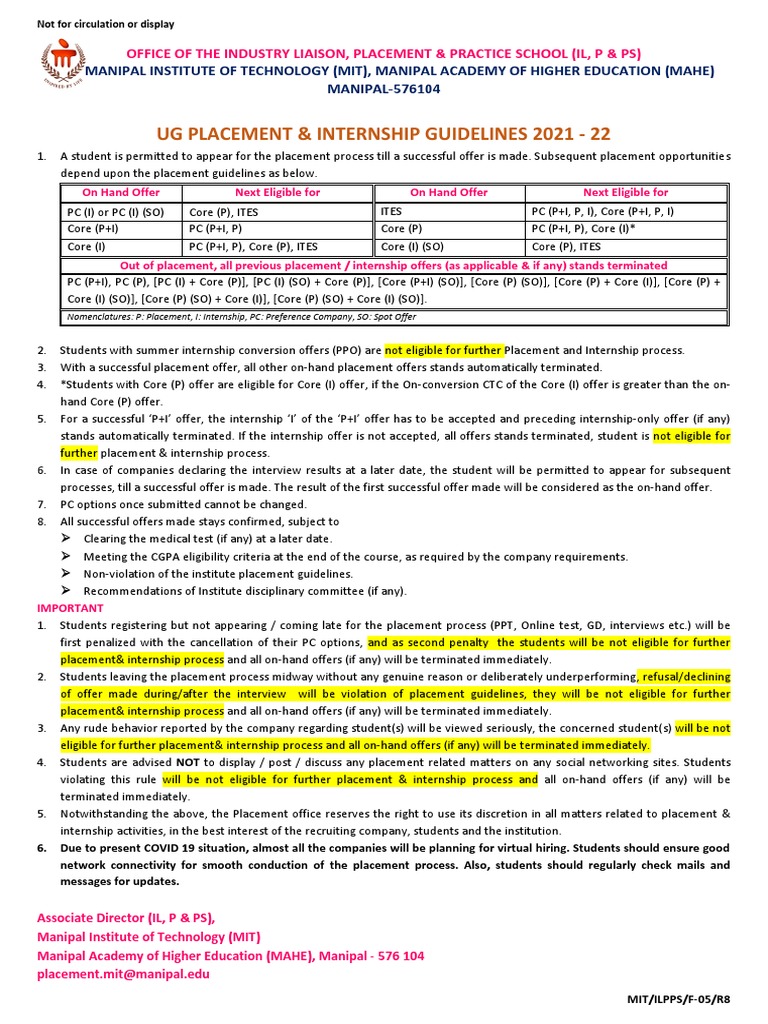 Not for circulation or display

OFFICE OF THE INDUSTRY LIAISON, PLACEMENT & PRACTICE SCHOOL (IL, P & PS)
MANIPAL INSTITUTE OF TECHNOLOGY (MIT), MANIPAL ACADEMY OF HIGHER EDUCATION (MAHE)
MANIPAL-576104

UG PLACEMENT & INTERNSHIP GUIDELINES 2021 - 22

1. A student is permitted to appear for the placement process till a successful offer is made. Subsequent placement opportunities depend upon the placement guidelines as below.

| On Hand Offer | Next Eligible for | On Hand Offer | Next Eligible for |
|---|---|---|---|
| PC (I) or PC (I) (SO) | Core (P), ITES | ITES | PC (P+I, P, I), Core (P+I, P, I) |
| Core (P+I) | PC (P+I, P) | Core (P) | PC (P+I, P), Core (I)* |
| Core (I) | PC (P+I, P), Core (P), ITES | Core (I) (SO) | Core (P), ITES |

Out of placement, all previous placement / internship offers (as applicable & if any) stands terminated
PC (P+I), PC (P), [PC (I) + Core (P)], [PC (I) (SO) + Core (P)], [Core (P+I) (SO)], [Core (P) (SO)], [Core (P) + Core (I)], [Core (P) + Core (I) (SO)], [Core (P) (SO) + Core (I)], [Core (P) (SO) + Core (I) (SO)].
Nomenclatures: P: Placement, I: Internship, PC: Preference Company, SO: Spot Offer

2. Students with summer internship conversion offers (PPO) are not eligible for further Placement and Internship process.
3. With a successful placement offer, all other on-hand placement offers stands automatically terminated.
4. *Students with Core (P) offer are eligible for Core (I) offer, if the On-conversion CTC of the Core (I) offer is greater than the on-hand Core (P) offer.
5. For a successful 'P+I' offer, the internship 'I' of the 'P+I' offer has to be accepted and preceding internship-only offer (if any) stands automatically terminated. If the internship offer is not accepted, all offers stands terminated, student is not eligible for further placement & internship process.
6. In case of companies declaring the interview results at a later date, the student will be permitted to appear for subsequent processes, till a successful offer is made. The result of the first successful offer made will be considered as the on-hand offer.
7. PC options once submitted cannot be changed.
8. All successful offers made stays confirmed, subject to
➢ Clearing the medical test (if any) at a later date.
➢ Meeting the CGPA eligibility criteria at the end of the course, as required by the company requirements.
➢ Non-violation of the institute placement guidelines.
➢ Recommendations of Institute disciplinary committee (if any).

IMPORTANT
1. Students registering but not appearing / coming late for the placement process (PPT, Online test, GD, interviews etc.) will be first penalized with the cancellation of their PC options, and as second penalty the students will be not eligible for further placement& internship process and all on-hand offers (if any) will be terminated immediately.
2. Students leaving the placement process midway without any genuine reason or deliberately underperforming, refusal/declining of offer made during/after the interview will be violation of placement guidelines, they will be not eligible for further placement& internship process and all on-hand offers (if any) will be terminated immediately.
3. Any rude behavior reported by the company regarding student(s) will be viewed seriously, the concerned student(s) will be not eligible for further placement& internship process and all on-hand offers (if any) will be terminated immediately.
4. Students are advised NOT to display / post / discuss any placement related matters on any social networking sites. Students violating this rule will be not eligible for further placement & internship process and all on-hand offers (if any) will be terminated immediately.
5. Notwithstanding the above, the Placement office reserves the right to use its discretion in all matters related to placement & internship activities, in the best interest of the recruiting company, students and the institution.
6. Due to present COVID 19 situation, almost all the companies will be planning for virtual hiring. Students should ensure good network connectivity for smooth conduction of the placement process. Also, students should regularly check mails and messages for updates.

Associate Director (IL, P & PS),
Manipal Institute of Technology (MIT)
Manipal Academy of Higher Education (MAHE), Manipal - 576 104
placement.mit@manipal.edu

MIT/ILPPS/F-05/R8